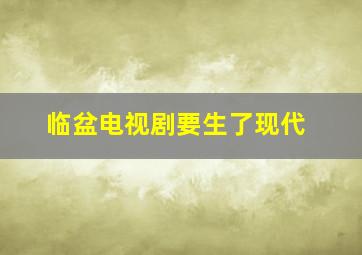 临盆电视剧要生了现代